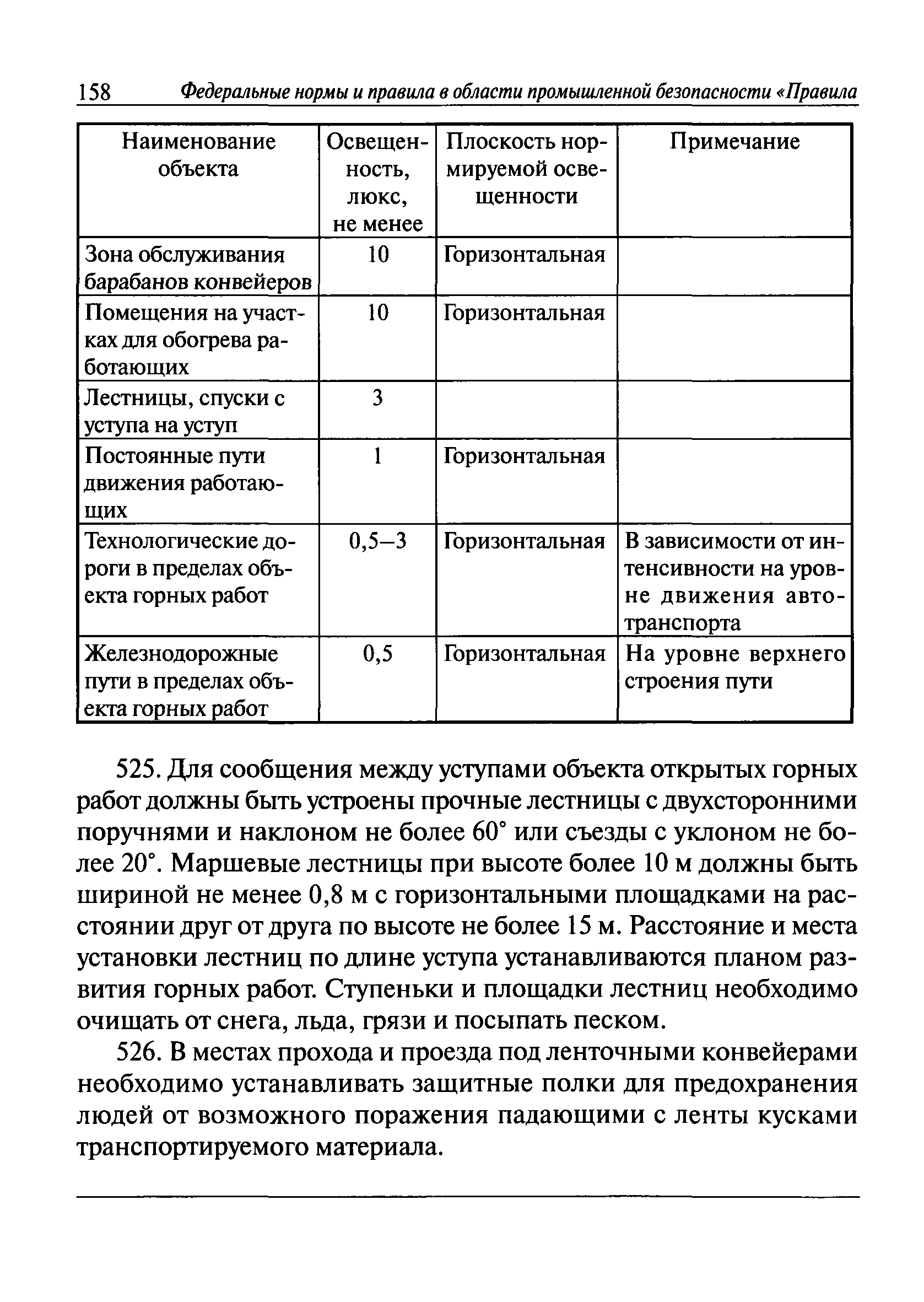 158 Федеральные нормы и правила в области промышленной безопасности «Правила

| Наименование объекта | Освещенность, люкс, не менее | Плоскость нормируемой освещенности | Примечание |
|---|---|---|---|
| Зона обслуживания барабанов конвейеров | 10 | Горизонтальная | |
| Помещения на участках для обогрева работающих | 10 | Горизонтальная | |
| Лестницы, спуски с уступа на уступ | 3 | | |
| Постоянные пути движения работающих | 1 | Горизонтальная | |
| Технологические дороги в пределах объекта горных работ | 0,5–3 | Горизонтальная | В зависимости от интенсивности на уровне движения автотранспорта |
| Железнодорожные пути в пределах объекта горных работ | 0,5 | Горизонтальная | На уровне верхнего строения пути |

525. Для сообщения между уступами объекта открытых горных работ должны быть устроены прочные лестницы с двухсторонними поручнями и наклоном не более 60° или съезды с уклоном не более 20°. Маршевые лестницы при высоте более 10 м должны быть шириной не менее 0,8 м с горизонтальными площадками на расстоянии друг от друга по высоте не более 15 м. Расстояние и места установки лестниц по длине уступа устанавливаются планом развития горных работ. Ступеньки и площадки лестниц необходимо очищать от снега, льда, грязи и посыпать песком.

526. В местах прохода и проезда под ленточными конвейерами необходимо устанавливать защитные полки для предохранения людей от возможного поражения падающими с ленты кусками транспортируемого материала.